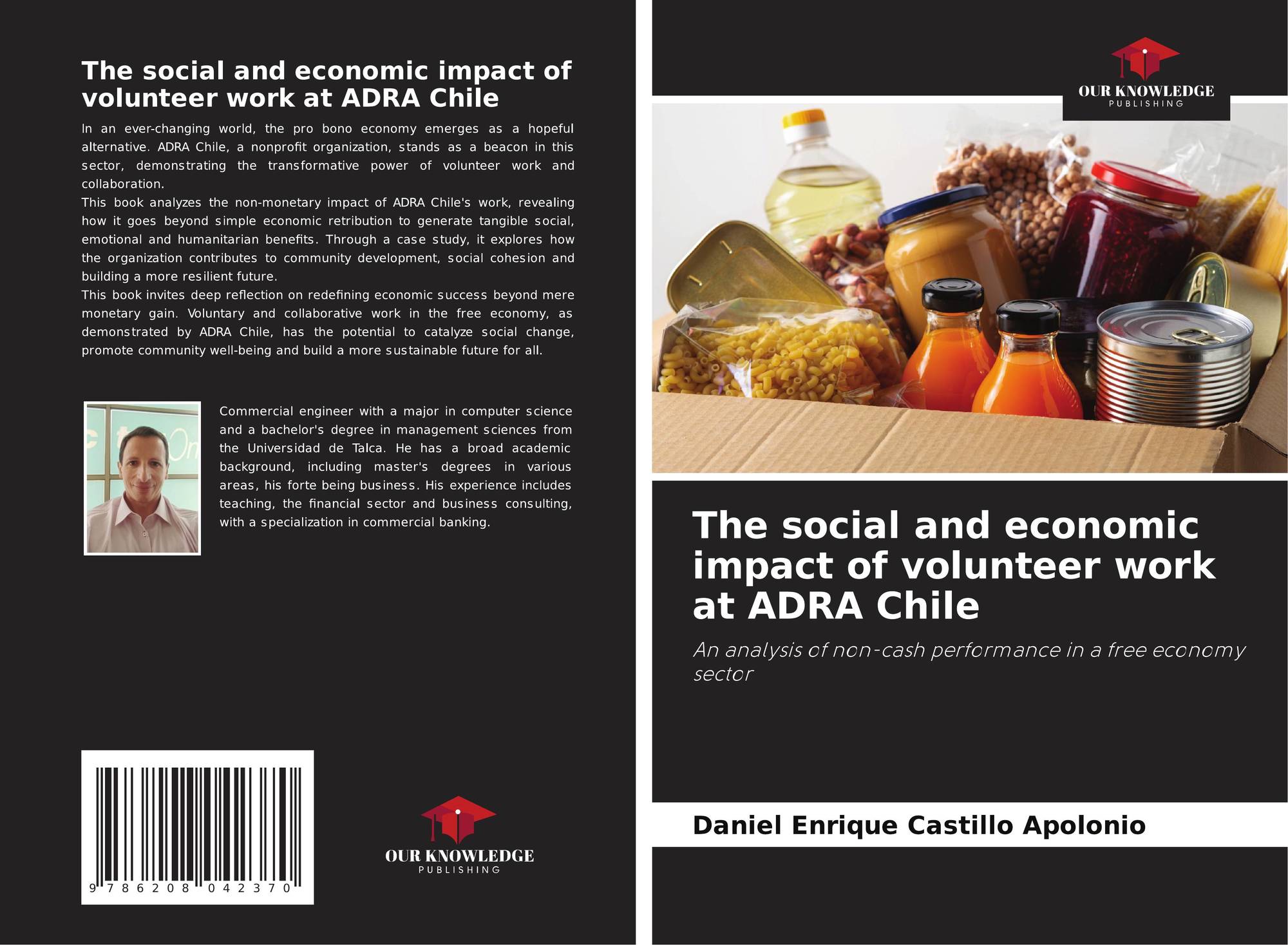 The social and economic impact of volunteer work at ADRA Chile

In an ever-changing world, the pro bono economy emerges as a hopeful alternative. ADRA Chile, a nonprofit organization, stands as a beacon in this sector, demonstrating the transformative power of volunteer work and collaboration.
This book analyzes the non-monetary impact of ADRA Chile's work, revealing how it goes beyond simple economic retribution to generate tangible social, emotional and humanitarian benefits. Through a case study, it explores how the organization contributes to community development, social cohesion and building a more resilient future.
This book invites deep reflection on redefining economic success beyond mere monetary gain. Voluntary and collaborative work in the free economy, as demonstrated by ADRA Chile, has the potential to catalyze social change, promote community well-being and build a more sustainable future for all.

Commercial engineer with a major in computer science and a bachelor's degree in management sciences from the Universidad de Talca. He has a broad academic background, including master's degrees in various areas, his forte being business. His experience includes teaching, the financial sector and business consulting, with a specialization in commercial banking.

9 786208 042370

OUR KNOWLEDGE
PUBLISHING

OUR KNOWLEDGE
PUBLISHING

The social and economic impact of volunteer work at ADRA Chile

An analysis of non-cash performance in a free economy sector

Daniel Enrique Castillo Apolonio